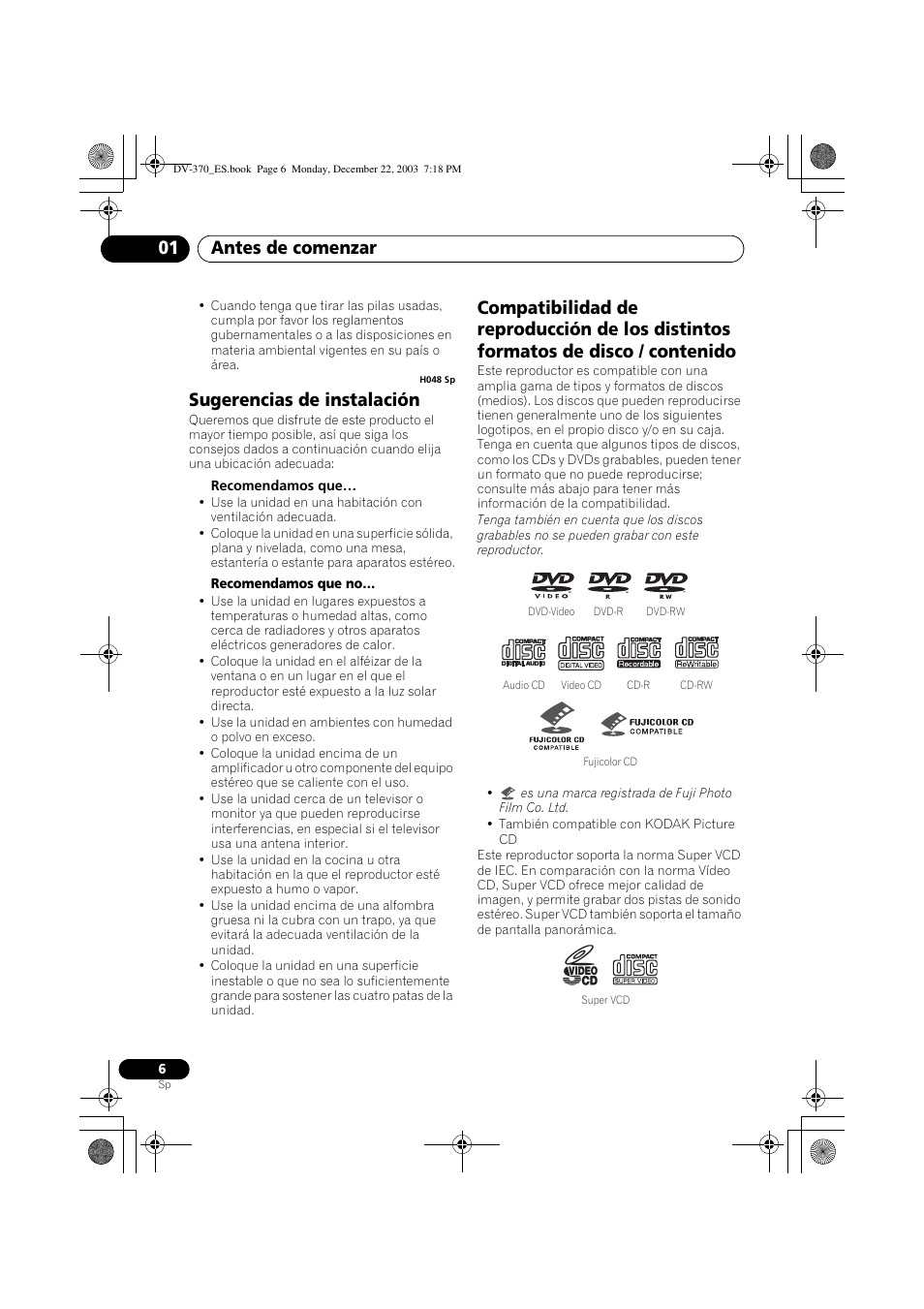 DV-370_ES.book Page 6 Monday, December 22, 2003 7:18 PM

01 Antes de comenzar

• Cuando tenga que tirar las pilas usadas, cumpla por favor los reglamentos gubernamentales o a las disposiciones en materia ambiental vigentes en su país o área.

H048 Sp

Sugerencias de instalación

Queremos que disfrute de este producto el mayor tiempo posible, así que siga los consejos dados a continuación cuando elija una ubicación adecuada:

Recomendamos que…

• Use la unidad en una habitación con ventilación adecuada.
• Coloque la unidad en una superficie sólida, plana y nivelada, como una mesa, estantería o estante para aparatos estéreo.

Recomendamos que no…

• Use la unidad en lugares expuestos a temperaturas o humedad altas, como cerca de radiadores y otros aparatos eléctricos generadores de calor.
• Coloque la unidad en el alféizar de la ventana o en un lugar en el que el reproductor esté expuesto a la luz solar directa.
• Use la unidad en ambientes con humedad o polvo en exceso.
• Coloque la unidad encima de un amplificador u otro componente del equipo estéreo que se caliente con el uso.
• Use la unidad cerca de un televisor o monitor ya que pueden reproducirse interferencias, en especial si el televisor usa una antena interior.
• Use la unidad en la cocina u otra habitación en la que el reproductor esté expuesto a humo o vapor.
• Use la unidad encima de una alfombra gruesa ni la cubra con un trapo, ya que evitará la adecuada ventilación de la unidad.
• Coloque la unidad en una superficie inestable o que no sea lo suficientemente grande para sostener las cuatro patas de la unidad.

Compatibilidad de reproducción de los distintos formatos de disco / contenido

Este reproductor es compatible con una amplia gama de tipos y formatos de discos (medios). Los discos que pueden reproducirse tienen generalmente uno de los siguientes logotipos, en el propio disco y/o en su caja. Tenga en cuenta que algunos tipos de discos, como los CDs y DVDs grabables, pueden tener un formato que no puede reproducirse; consulte más abajo para tener más información de la compatibilidad.

Tenga también en cuenta que los discos grabables no se pueden grabar con este reproductor.

DVD VIDEO DVD R DVD RW
DVD-Video DVD-R DVD-RW

COMPACT disc DIGITAL AUDIO COMPACT disc DIGITAL VIDEO COMPACT disc Recordable COMPACT disc ReWritable
Audio CD Video CD CD-R CD-RW

FUJICOLOR CD COMPATIBLE FUJICOLOR CD COMPATIBLE
Fujicolor CD

• es una marca registrada de Fuji Photo Film Co. Ltd.
• También compatible con KODAK Picture CD

Este reproductor soporta la norma Super VCD de IEC. En comparación con la norma Vídeo CD, Super VCD ofrece mejor calidad de imagen, y permite grabar dos pistas de sonido estéreo. Super VCD también soporta el tamaño de pantalla panorámica.

VIDEO CD COMPACT disc SUPER VIDEO
Super VCD

6
Sp